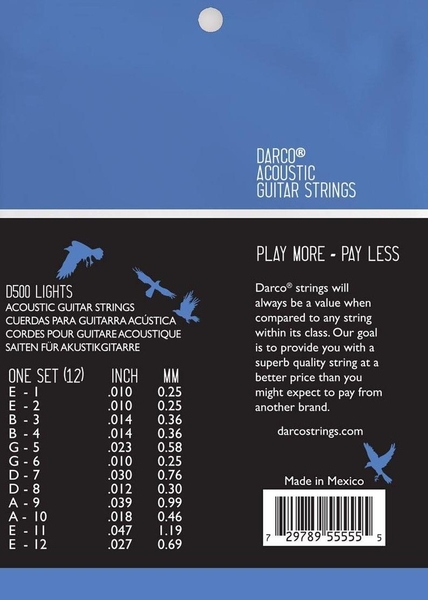 DARCO®
ACOUSTIC
GUITAR STRINGS

D500 LIGHTS
ACOUSTIC GUITAR STRINGS
CUERDAS PARA GUITARRA ACÚSTICA
CORDES POUR GUITARE ACOUSTIQUE
SAITEN FÜR AKUSTIKGITARRE

| ONE SET (12) | INCH | MM |
|---|---|---|
| E - 1 | .010 | 0.25 |
| E - 2 | .010 | 0.25 |
| B - 3 | .014 | 0.36 |
| B - 4 | .014 | 0.36 |
| G - 5 | .023 | 0.58 |
| G - 6 | .010 | 0.25 |
| D - 7 | .030 | 0.76 |
| D - 8 | .012 | 0.30 |
| A - 9 | .039 | 0.99 |
| A - 10 | .018 | 0.46 |
| E - 11 | .047 | 1.19 |
| E - 12 | .027 | 0.69 |

PLAY MORE - PAY LESS

Darco® strings will always be a value when compared to any string within its class. Our goal is to provide you with a superb quality string at a better price than you might expect to pay from another brand.

darcostrings.com

Made in Mexico

7 29789 55555 5